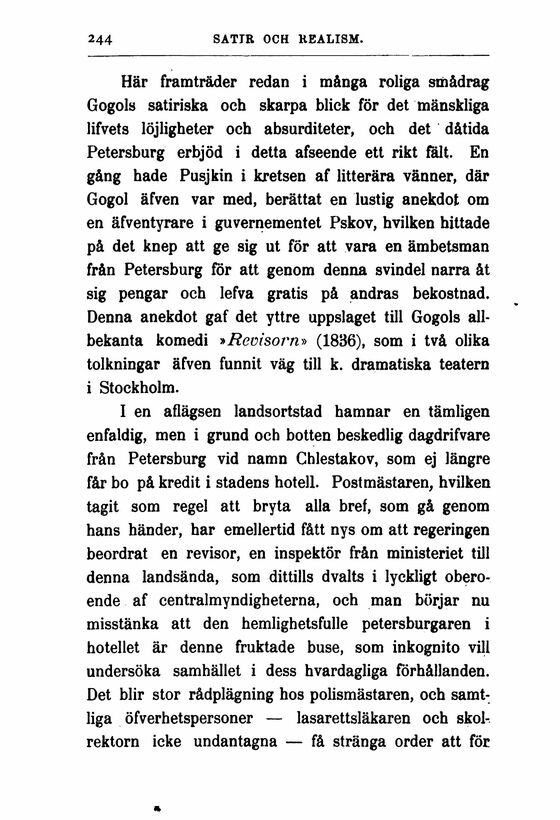 244 SATIR OCH REALISM.

Här framträder redan i många roliga smådrag Gogols satiriska och skarpa blick för det mänskliga lifvets löjligheter och absurditeter, och det dåtida Petersburg erbjöd i detta afseende ett rikt fält. En gång hade Pusjkin i kretsen af litterära vänner, där Gogol äfven var med, berättat en lustig anekdot om en äfventyrare i guvernementet Pskov, hvilken hittade på det knep att ge sig ut för att vara en ämbetsman från Petersburg för att genom denna svindel narra åt sig pengar och lefva gratis på andras bekostnad. Denna anekdot gaf det yttre uppslaget till Gogols allbekanta komedi »Revisorn» (1836), som i två olika tolkningar äfven funnit väg till k. dramatiska teatern i Stockholm.

I en aflägsen landsortstad hamnar en tämligen enfaldig, men i grund och botten beskedlig dagdrifvare från Petersburg vid namn Chlestakov, som ej längre får bo på kredit i stadens hotell. Postmästaren, hvilken tagit som regel att bryta alla bref, som gå genom hans händer, har emellertid fått nys om att regeringen beordrat en revisor, en inspektör från ministeriet till denna landsända, som dittills dvalts i lyckligt oberoende af centralmyndigheterna, och man börjar nu misstänka att den hemlighetsfulle petersburgaren i hotellet är denne fruktade buse, som inkognito vill undersöka samhället i dess hvardagliga förhållanden. Det blir stor rådplägning hos polismästaren, och samtliga öfverhetspersoner — lasarettsläkaren och skolrektorn icke undantagna — få stränga order att för